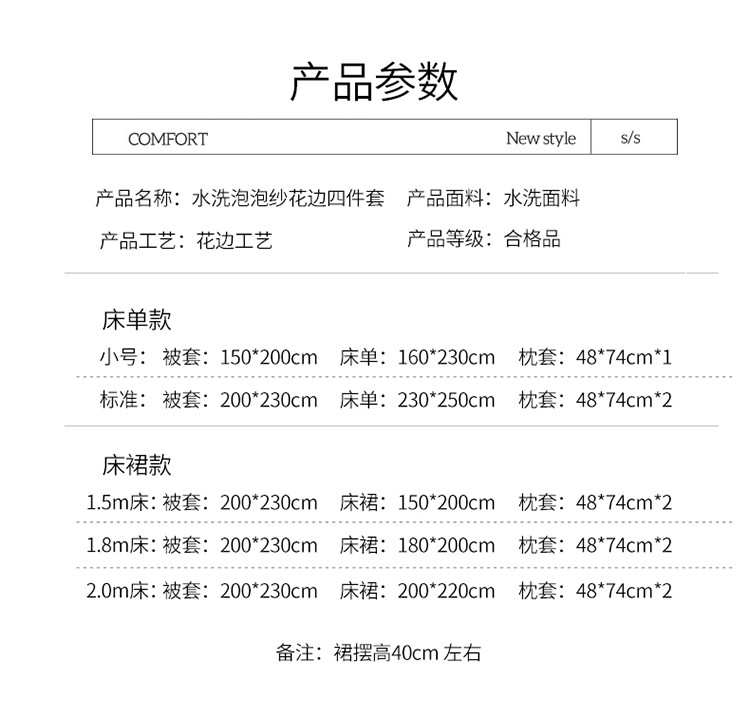 产品参数

COMFORT New style s/s

产品名称：水洗泡泡纱花边四件套 产品面料：水洗面料

产品工艺：花边工艺 产品等级：合格品

床单款

小号：被套：150*200cm 床单：160*230cm 枕套：48*74cm*1

标准：被套：200*230cm 床单：230*250cm 枕套：48*74cm*2

床裙款

1.5m床：被套：200*230cm 床裙：150*200cm 枕套：48*74cm*2

1.8m床：被套：200*230cm 床裙：180*200cm 枕套：48*74cm*2

2.0m床：被套：200*230cm 床裙：200*220cm 枕套：48*74cm*2

备注：裙摆高40cm 左右